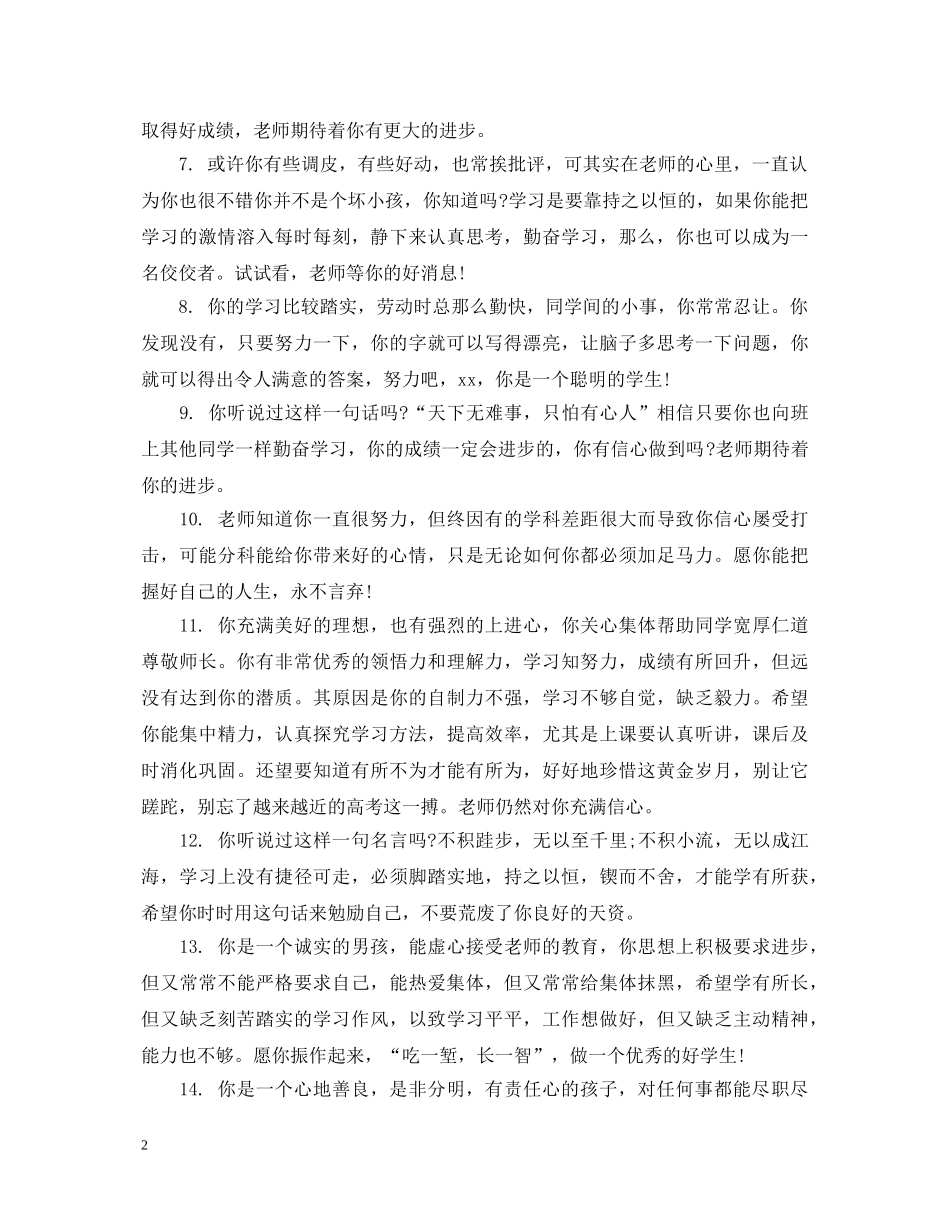 取得好成绩，老师期待着你有更大的进步。

7. 或许你有些调皮，有些好动，也常挨批评，可其实在老师的心里，一直认为你也很不错你并不是个坏小孩，你知道吗?学习是要靠持之以恒的，如果你能把学习的激情溶入每时每刻，静下来认真思考，勤奋学习，那么，你也可以成为一名佼佼者。试试看，老师等你的好消息!

8. 你的学习比较踏实，劳动时总那么勤快，同学间的小事，你常常忍让。你发现没有，只要努力一下，你的字就可以写得漂亮，让脑子多思考一下问题，你就可以得出令人满意的答案，努力吧，xx，你是一个聪明的学生!

9. 你听说过这样一句话吗?“天下无难事，只怕有心人”相信只要你也向班上其他同学一样勤奋学习，你的成绩一定会进步的，你有信心做到吗?老师期待着你的进步。

10. 老师知道你一直很努力，但终因有的学科差距很大而导致你信心屡受打击，可能分科能给你带来好的心情，只是无论如何你都必须加足马力。愿你能把握好自己的人生，永不言弃!

11. 你充满美好的理想，也有强烈的上进心，你关心集体帮助同学宽厚仁道尊敬师长。你有非常优秀的领悟力和理解力，学习知努力，成绩有所回升，但远没有达到你的潜质。其原因是你的自制力不强，学习不够自觉，缺乏毅力。希望你能集中精力，认真探究学习方法，提高效率，尤其是上课要认真听讲，课后及时消化巩固。还望要知道有所不为才能有所为，好好地珍惜这黄金岁月，别让它蹉跎，别忘了越来越近的高考这一搏。老师仍然对你充满信心。

12. 你听说过这样一句名言吗?不积跬步，无以至千里;不积小流，无以成江海，学习上没有捷径可走，必须脚踏实地，持之以恒，锲而不舍，才能学有所获，希望你时时用这句话来勉励自己，不要荒废了你良好的天资。

13. 你是一个诚实的男孩，能虚心接受老师的教育，你思想上积极要求进步，但又常常不能严格要求自己，能热爱集体，但又常常给集体抹黑，希望学有所长，但又缺乏刻苦踏实的学习作风，以致学习平平，工作想做好，但又缺乏主动精神，能力也不够。愿你振作起来，“吃一堑，长一智”，做一个优秀的好学生!

14. 你是一个心地善良，是非分明，有责任心的孩子，对任何事都能尽职尽

2